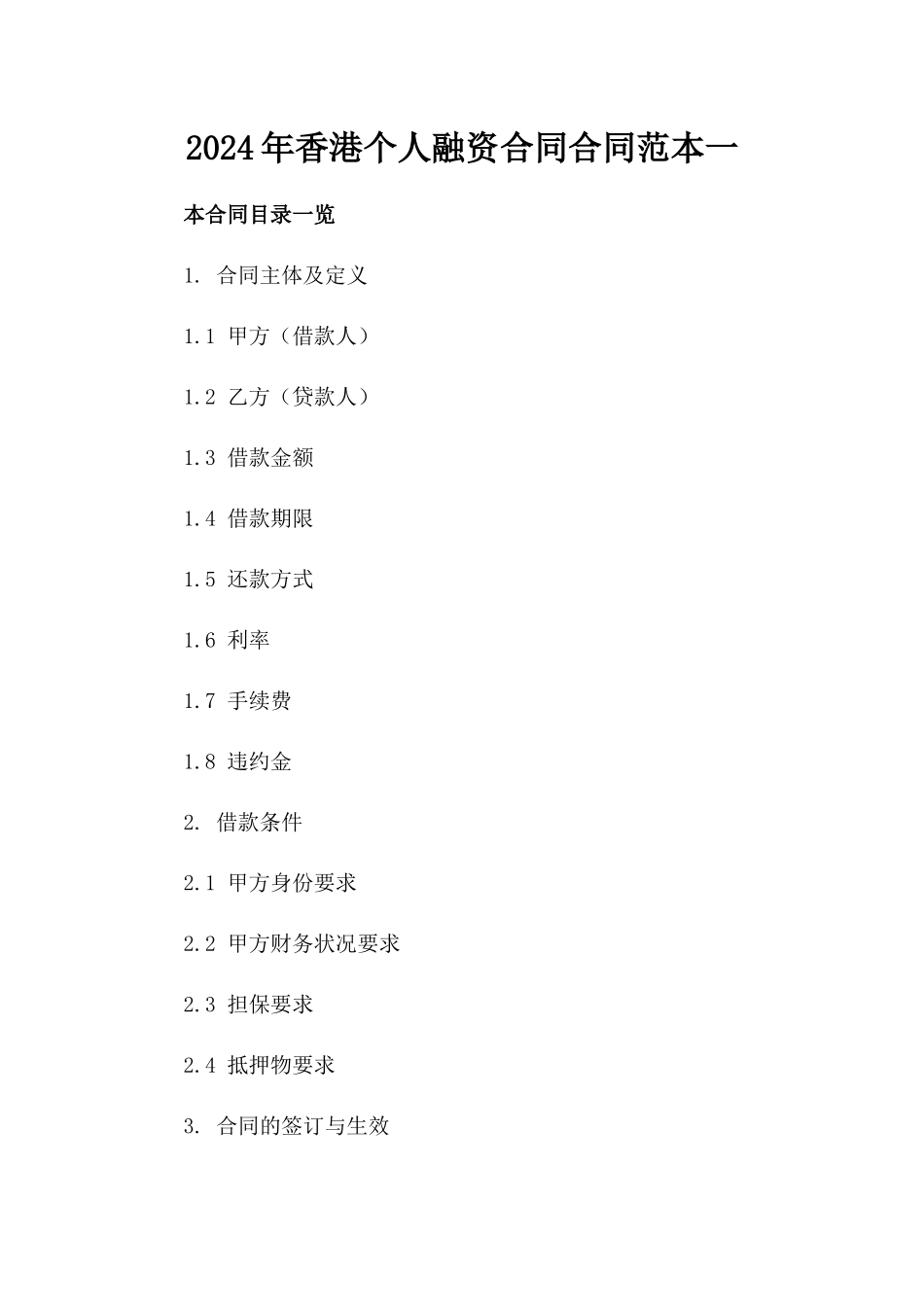 2024年香港个人融资合同合同范本一

本合同目录一览

1. 合同主体及定义

1.1 甲方（借款人）

1.2 乙方（贷款人）

1.3 借款金额

1.4 借款期限

1.5 还款方式

1.6 利率

1.7 手续费

1.8 违约金

2. 借款条件

2.1 甲方身份要求

2.2 甲方财务状况要求

2.3 担保要求

2.4 抵押物要求

3. 合同的签订与生效